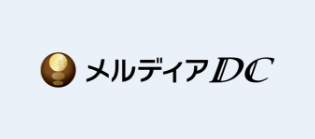 メルディアDC